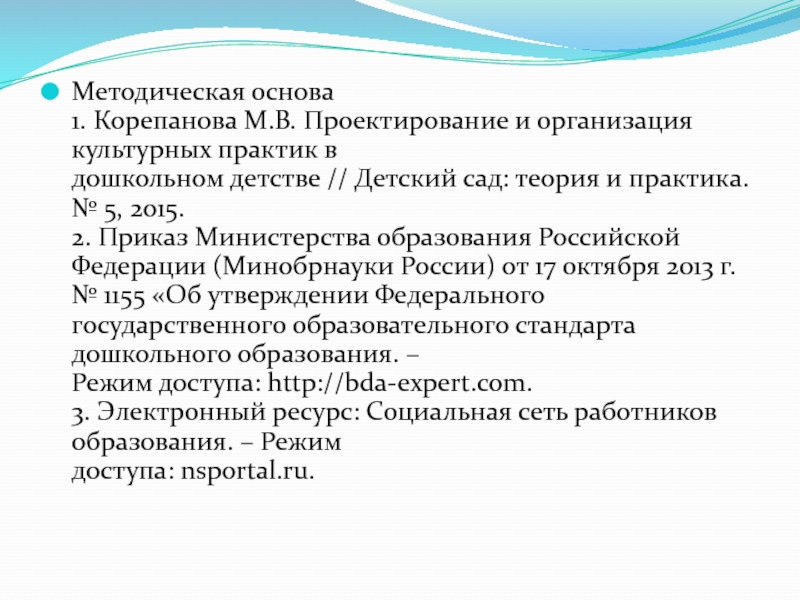 Методическая основа
1. Корепанова М.В. Проектирование и организация культурных практик в дошкольном детстве // Детский сад: теория и практика. № 5, 2015.
2. Приказ Министерства образования Российской Федерации (Минобрнауки России) от 17 октября 2013 г. № 1155 «Об утверждении Федерального государственного образовательного стандарта дошкольного образования. – Режим доступа: http://bda-expert.com.
3. Электронный ресурс: Социальная сеть работников образования. – Режим доступа: nsportal.ru.